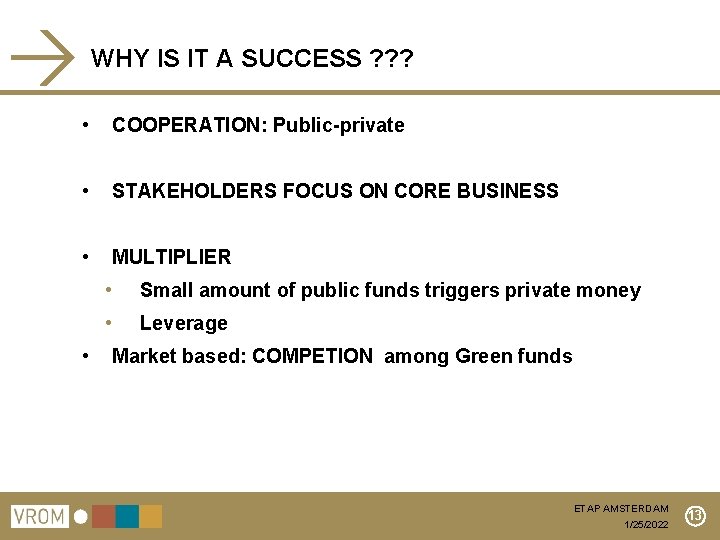 WHY IS IT A SUCCESS ???

• COOPERATION: Public-private

• STAKEHOLDERS FOCUS ON CORE BUSINESS

• MULTIPLIER
  • Small amount of public funds triggers private money
  • Leverage
• Market based: COMPETION among Green funds

VROM

ETAP AMSTERDAM
1/25/2022

13